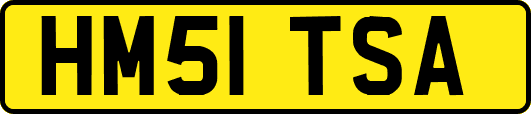 HM51 TSA